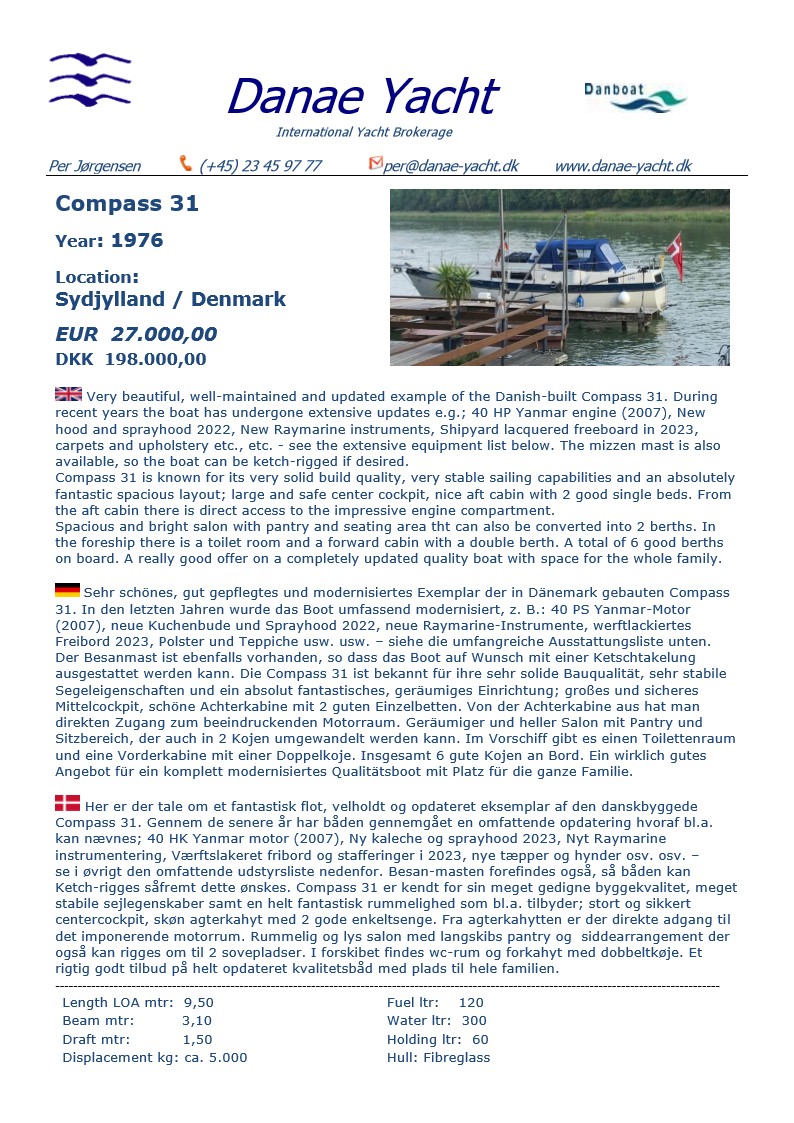 Danae Yacht
International Yacht Brokerage

Danboat

Per Jørgensen (+45) 23 45 97 77 per@danae-yacht.dk www.danae-yacht.dk

Compass 31

Year: 1976

Location:
Sydjylland / Denmark

EUR 27.000,00
DKK 198.000,00

Very beautiful, well-maintained and updated example of the Danish-built Compass 31. During recent years the boat has undergone extensive updates e.g.; 40 HP Yanmar engine (2007), New hood and sprayhood 2022, New Raymarine instruments, Shipyard lacquered freeboard in 2023, carpets and upholstery etc., etc. - see the extensive equipment list below. The mizzen mast is also available, so the boat can be ketch-rigged if desired.
Compass 31 is known for its very solid build quality, very stable sailing capabilities and an absolutely fantastic spacious layout; large and safe center cockpit, nice aft cabin with 2 good single beds. From the aft cabin there is direct access to the impressive engine compartment.
Spacious and bright salon with pantry and seating area tht can also be converted into 2 berths. In the foreship there is a toilet room and a forward cabin with a double berth. A total of 6 good berths on board. A really good offer on a completely updated quality boat with space for the whole family.

Sehr schönes, gut gepflegtes und modernisiertes Exemplar der in Dänemark gebauten Compass 31. In den letzten Jahren wurde das Boot umfassend modernisiert, z. B.: 40 PS Yanmar-Motor (2007), neue Kuchenbude und Sprayhood 2022, neue Raymarine-Instrumente, werftlackiertes Freibord 2023, Polster und Teppiche usw. usw. – siehe die umfangreiche Ausstattungsliste unten. Der Besanmast ist ebenfalls vorhanden, so dass das Boot auf Wunsch mit einer Ketschtakelung ausgestattet werden kann. Die Compass 31 ist bekannt für ihre sehr solide Bauqualität, sehr stabile Segeleigenschaften und ein absolut fantastisches, geräumiges Einrichtung; großes und sicheres Mittelcockpit, schöne Achterkabine mit 2 guten Einzelbetten. Von der Achterkabine aus hat man direkten Zugang zum beeindruckenden Motorraum. Geräumiger und heller Salon mit Pantry und Sitzbereich, der auch in 2 Kojen umgewandelt werden kann. Im Vorschiff gibt es einen Toilettenraum und eine Vorderkabine mit einer Doppelkoje. Insgesamt 6 gute Kojen an Bord. Ein wirklich gutes Angebot für ein komplett modernisiertes Qualitätsboot mit Platz für die ganze Familie.

Her er der tale om et fantastisk flot, velholdt og opdateret eksemplar af den danskbyggede Compass 31. Gennem de senere år har båden gennemgået en omfattende opdatering hvoraf bl.a. kan nævnes; 40 HK Yanmar motor (2007), Ny kaleche og sprayhood 2023, Nyt Raymarine instrumentering, Værftslakeret fribord og stafferinger i 2023, nye tæpper og hynder osv. osv. – se i øvrigt den omfattende udstyrsliste nedenfor. Besan-masten forefindes også, så båden kan Ketch-rigges såfremt dette ønskes. Compass 31 er kendt for sin meget gedigne byggekvalitet, meget stabile sejlegenskaber samt en helt fantastisk rummelighed som bl.a. tilbyder; stort og sikkert centercockpit, skøn agterkahyt med 2 gode enkeltsenge. Fra agterkahytten er der direkte adgang til det imponerende motorrum. Rummelig og lys salon med langskibs pantry og siddearrangement der også kan rigges om til 2 sovepladser. I forskibet findes wc-rum og forkahyt med dobbeltkøje. Et rigtig godt tilbud på helt opdateret kvalitetsbåd med plads til hele familien.

Length LOA mtr: 9,50
Beam mtr: 3,10
Draft mtr: 1,50
Displacement kg: ca. 5.000

Fuel ltr: 120
Water ltr: 300
Holding ltr: 60
Hull: Fibreglass